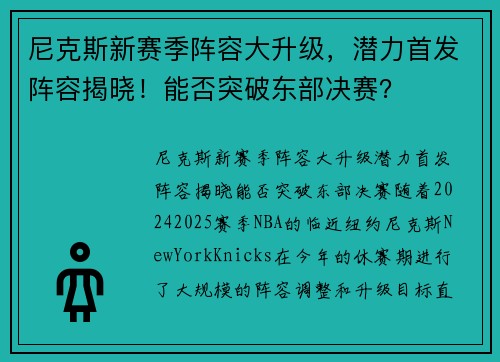 尼克斯新赛季阵容大升级，潜力首发阵容揭晓！能否突破东部决赛？

尼克斯新赛季阵容大升级潜力首发阵容揭晓能否突破东部决赛随着20242025赛季NBA的临近纽约尼克斯NewYorkKnicks在今年的休赛期进行了大规模的阵容调整和升级目标直